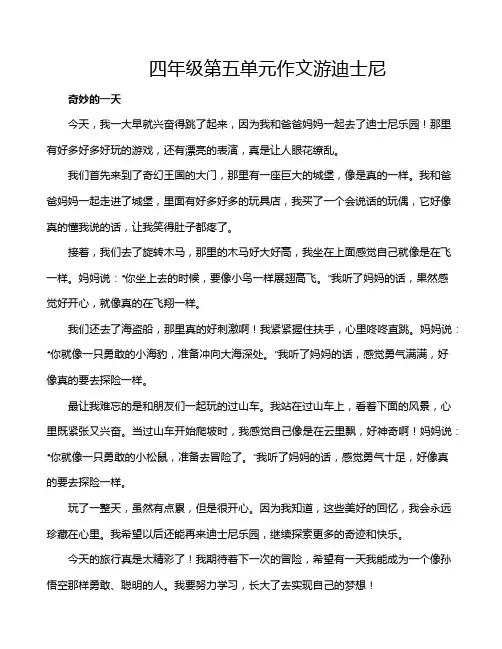 四年级第五单元作文游迪士尼

奇妙的一天

今天，我一大早就兴奋得跳了起来，因为我和爸爸妈妈一起去了迪士尼乐园！那里有好多好多好玩的游戏，还有漂亮的表演，真是让人眼花缭乱。

我们首先来到了奇幻王国的大门，那里有一座巨大的城堡，像是真的一样。我和爸爸妈妈一起走进了城堡，里面有好多好多的玩具店，我买了一个会说话的玩偶，它好像真的懂我说的话，让我笑得肚子都疼了。

接着，我们去了旋转木马，那里的木马好大好高，我坐在上面感觉自己就像是在飞一样。妈妈说："你坐上去的时候，要像小鸟一样展翅高飞。"我听了妈妈的话，果然感觉好开心，就像真的在飞翔一样。

我们还去了海盗船，那里真的好刺激啊！我紧紧握住扶手，心里咚咚直跳。妈妈说："你就像一只勇敢的小海豹，准备冲向大海深处。"我听了妈妈的话，感觉勇气满满，好像真的要去探险一样。

最让我难忘的是和朋友们一起玩的过山车。我站在过山车上，看着下面的风景，心里既紧张又兴奋。当过山车开始爬坡时，我感觉自己像是在云里飘，好神奇啊！妈妈说："你就像一只勇敢的小松鼠，准备去冒险了。"我听了妈妈的话，感觉勇气十足，好像真的要去探险一样。

玩了一整天，虽然有点累，但是很开心。因为我知道，这些美好的回忆，我会永远珍藏在心里。我希望以后还能再来迪士尼乐园，继续探索更多的奇迹和快乐。

今天的旅行真是太精彩了！我期待着下一次的冒险，希望有一天我能成为一个像孙悟空那样勇敢、聪明的人。我要努力学习，长大了去实现自己的梦想！